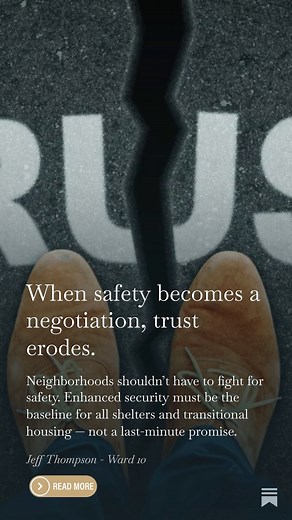 RUS

When safety becomes a negotiation, trust erodes.

Neighborhoods shouldn't have to fight for safety. Enhanced security must be the baseline for all shelters and transitional housing – not a last-minute promise.

Jeff Thompson - Ward 10

READ MORE